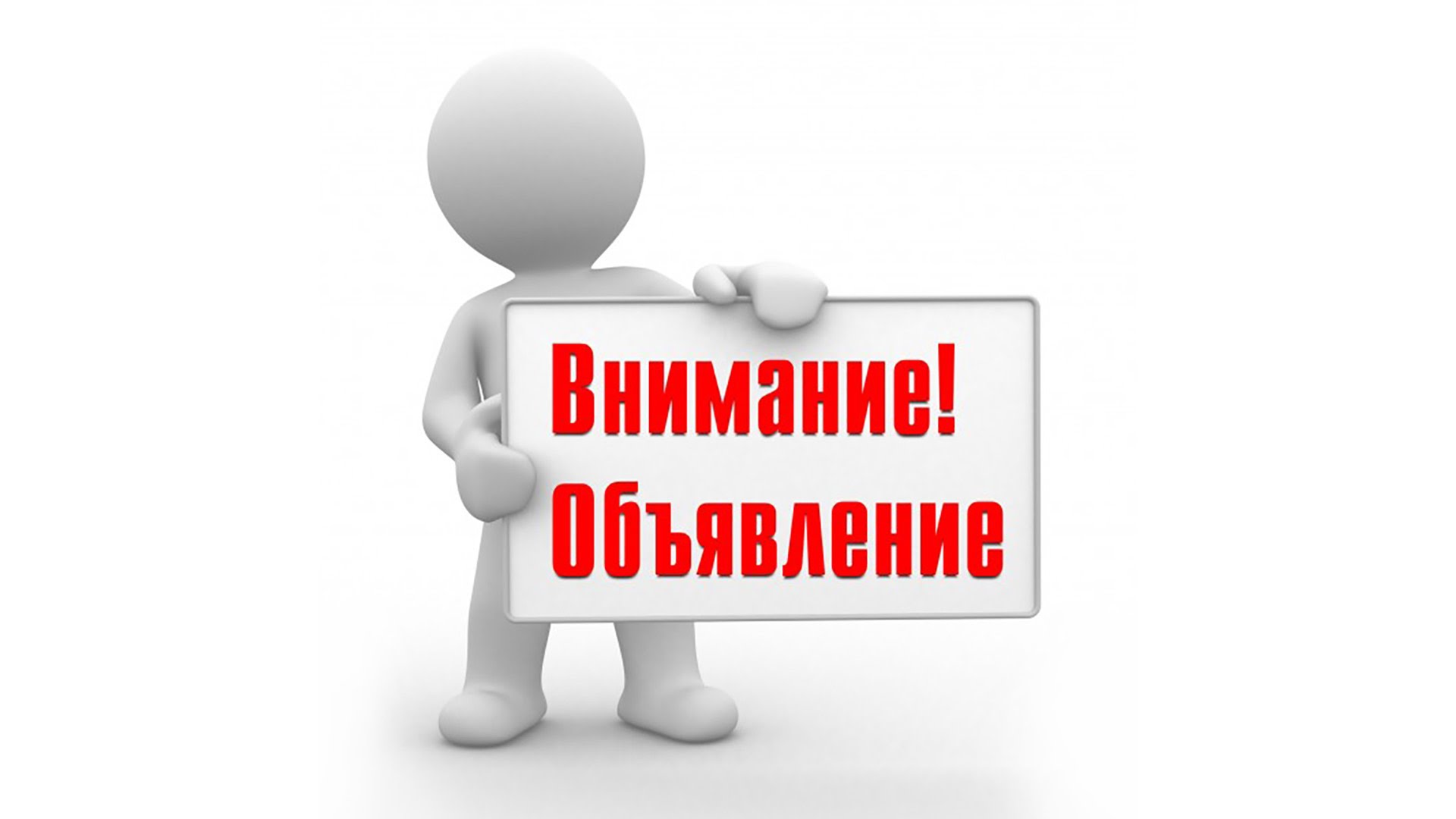 Внимание!
Объявление